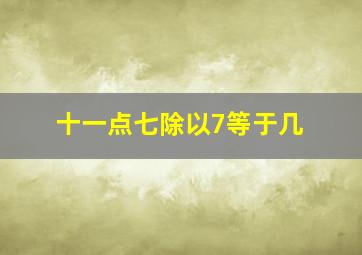 十一点七除以7等于几